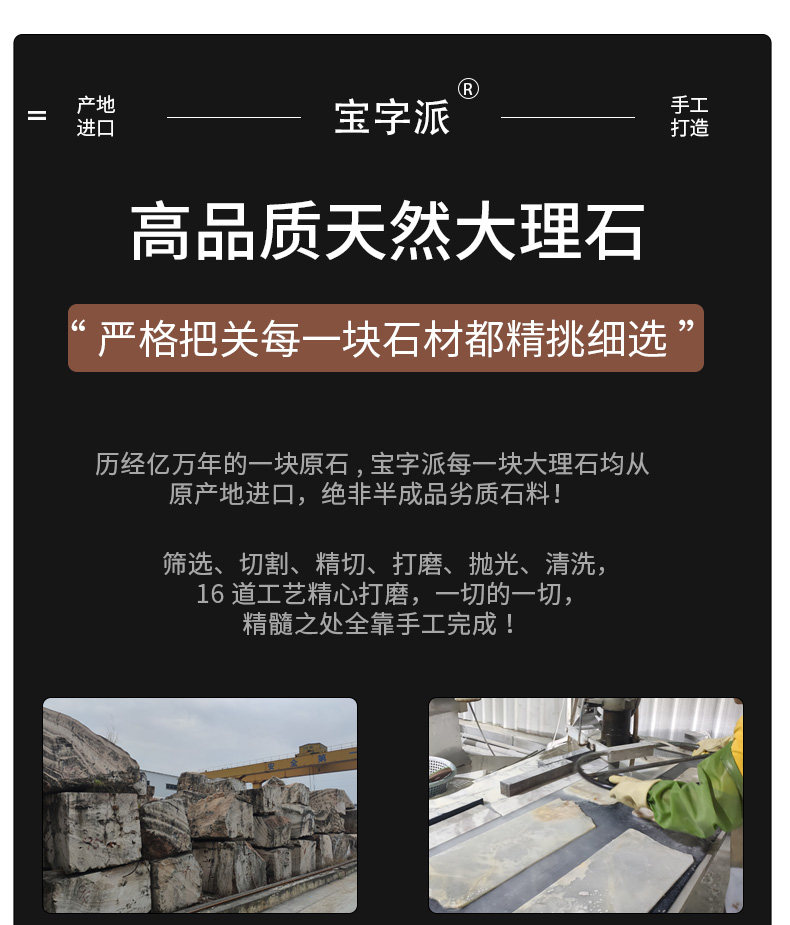 产地
进口

宝字派®

手工
打造

高品质天然大理石

“严格把关每一块石材都精挑细选”

历经亿万年的一块原石，宝字派每一块大理石均从原产地进口，绝非半成品劣质石料！

筛选、切割、精切、打磨、抛光、清洗，
16道工艺精心打磨，一切的一切，
精髓之处全靠手工完成！